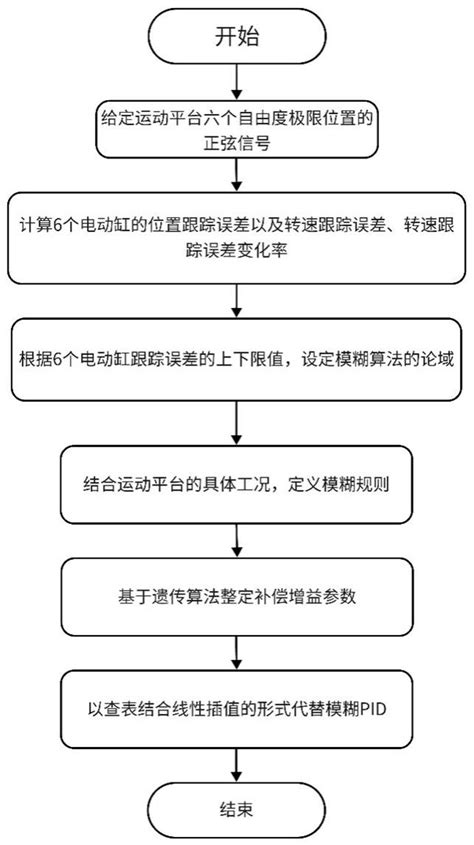 开始

给定运动平台六个自由度极限位置的正弦信号

计算6个电动缸的位置跟踪误差以及转速跟踪误差、转速跟踪误差变化率

根据6个电动缸跟踪误差的上下限值，设定模糊算法的论域

结合运动平台的具体工况，定义模糊规则

基于遗传算法整定补偿增益参数

以查表结合线性插值的形式代替模糊PID

结束